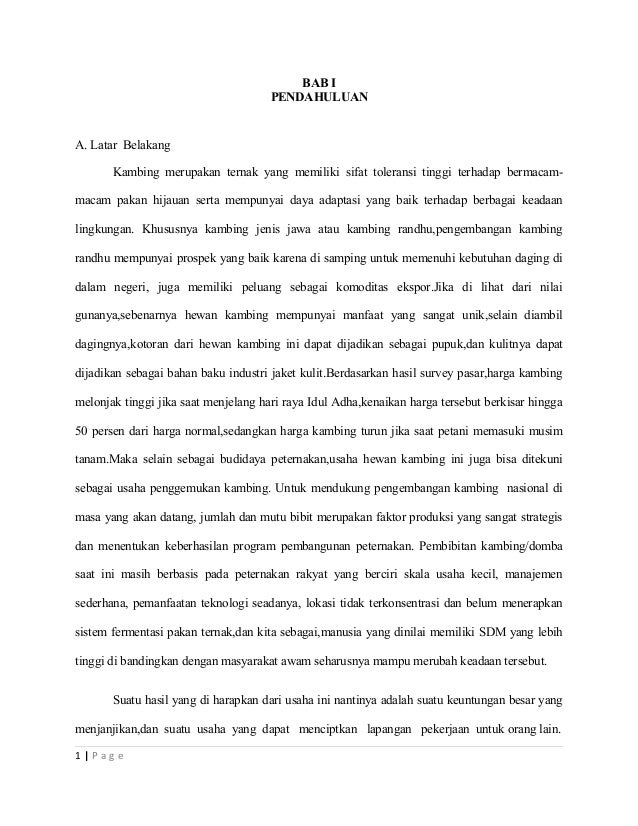 BAB I
PENDAHULUAN

A. Latar Belakang

Kambing merupakan ternak yang memiliki sifat toleransi tinggi terhadap bermacam-macam pakan hijauan serta mempunyai daya adaptasi yang baik terhadap berbagai keadaan lingkungan. Khususnya kambing jenis jawa atau kambing randhu,pengembangan kambing randhu mempunyai prospek yang baik karena di samping untuk memenuhi kebutuhan daging di dalam negeri, juga memiliki peluang sebagai komoditas ekspor.Jika di lihat dari nilai gunanya,sebenarnya hewan kambing mempunyai manfaat yang sangat unik,selain diambil dagingnya,kotoran dari hewan kambing ini dapat dijadikan sebagai pupuk,dan kulitnya dapat dijadikan sebagai bahan baku industri jaket kulit.Berdasarkan hasil survey pasar,harga kambing melonjak tinggi jika saat menjelang hari raya Idul Adha,kenaikan harga tersebut berkisar hingga 50 persen dari harga normal,sedangkan harga kambing turun jika saat petani memasuki musim tanam.Maka selain sebagai budidaya peternakan,usaha hewan kambing ini juga bisa ditekuni sebagai usaha penggemukan kambing. Untuk mendukung pengembangan kambing nasional di masa yang akan datang, jumlah dan mutu bibit merupakan faktor produksi yang sangat strategis dan menentukan keberhasilan program pembangunan peternakan. Pembibitan kambing/domba saat ini masih berbasis pada peternakan rakyat yang berciri skala usaha kecil, manajemen sederhana, pemanfaatan teknologi seadanya, lokasi tidak terkonsentrasi dan belum menerapkan sistem fermentasi pakan ternak,dan kita sebagai,manusia yang dinilai memiliki SDM yang lebih tinggi di bandingkan dengan masyarakat awam seharusnya mampu merubah keadaan tersebut.

Suatu hasil yang di harapkan dari usaha ini nantinya adalah suatu keuntungan besar yang menjanjikan,dan suatu usaha yang dapat menciptkan lapangan pekerjaan untuk orang lain.

1 | P a g e